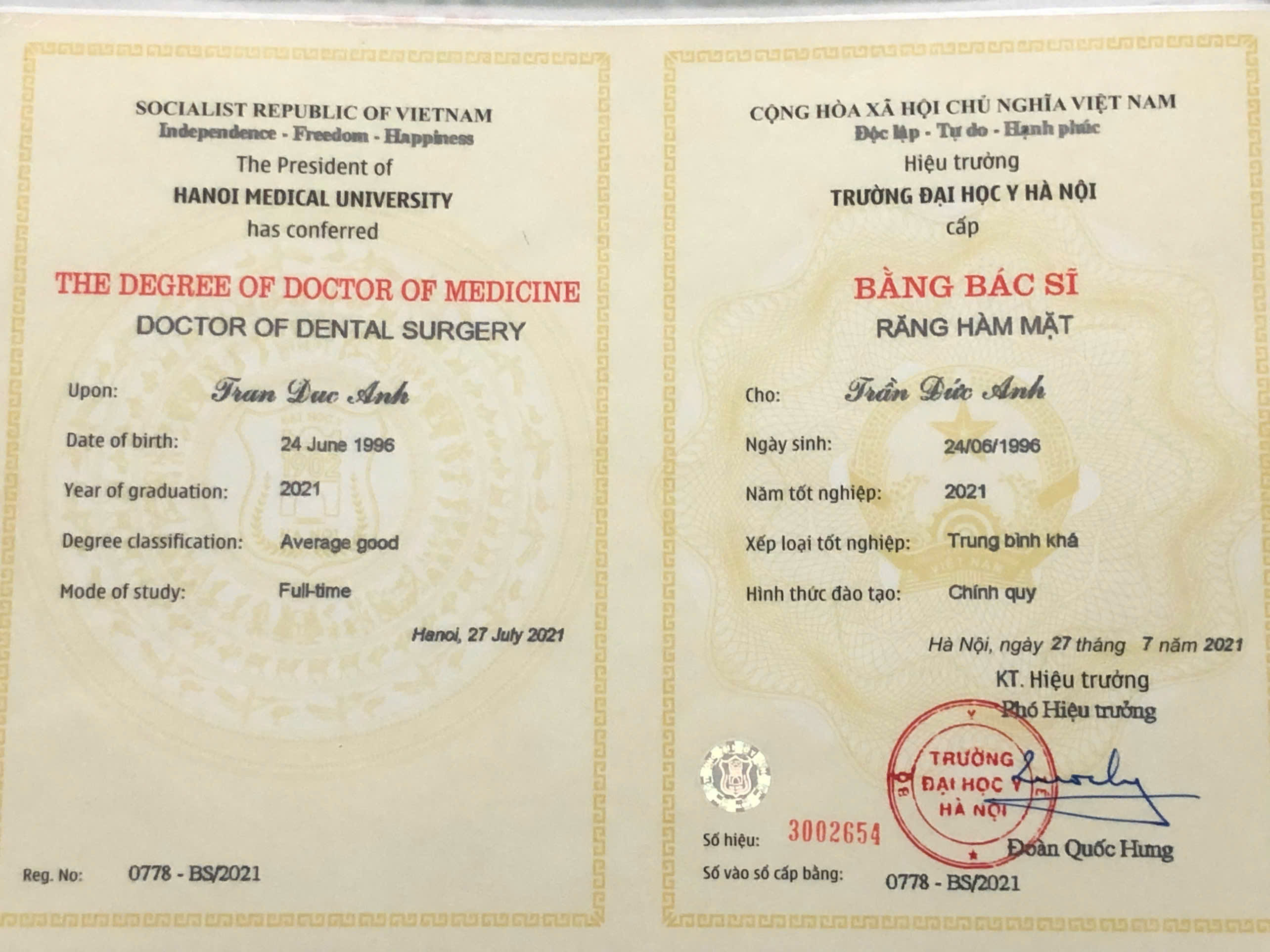 SOCIALIST REPUBLIC OF VIETNAM
Independence - Freedom - Happiness
The President of
HANOI MEDICAL UNIVERSITY
has conferred

THE DEGREE OF DOCTOR OF MEDICINE
DOCTOR OF DENTAL SURGERY

Upon: Tran Duc Anh

Date of birth: 24 June 1996

Year of graduation: 2021

Degree classification: Average good

Mode of study: Full-time

Hanoi, 27 July 2021

Reg. No: 0778 - BS/2021

CỘNG HÒA XÃ HỘI CHỦ NGHĨA VIỆT NAM
Độc lập - Tự do - Hạnh phúc
Hiệu trưởng
TRƯỜNG ĐẠI HỌC Y HÀ NỘI
cấp

BẰNG BÁC SĨ
RĂNG HÀM MẶT

Cho: Trần Đức Anh

Ngày sinh: 24/06/1996

Năm tốt nghiệp: 2021

Xếp loại tốt nghiệp: Trung bình khá

Hình thức đào tạo: Chính quy

Hà Nội, ngày 27 tháng 7 năm 2021

KT. Hiệu trưởng
Phó Hiệu trưởng

TRƯỜNG ĐẠI HỌC Y HÀ NỘI

Đoàn Quốc Hưng

Số hiệu: 3002654
Số vào sổ cấp bằng: 0778 - BS/2021